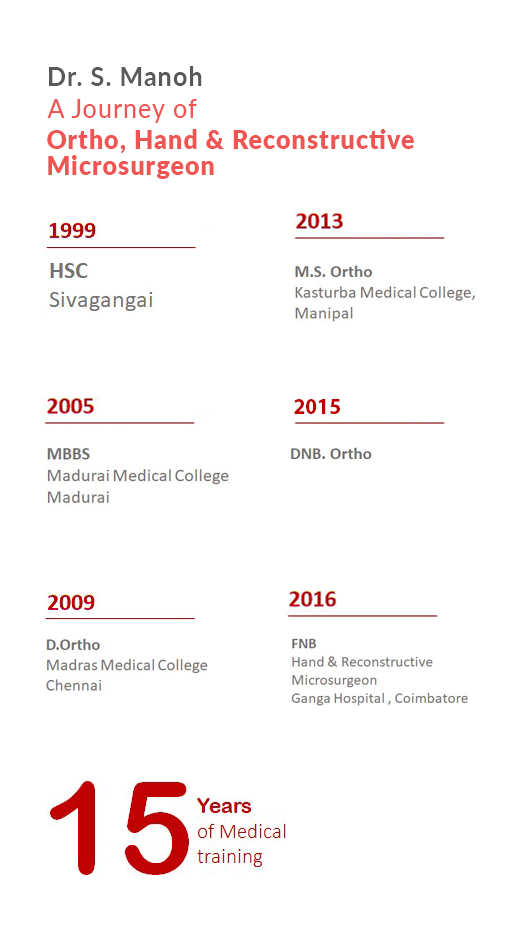 Dr. S. Manoh
A Journey of
Ortho, Hand & Reconstructive Microsurgeon

1999

HSC
Sivagangai

2005

MBBS
Madurai Medical College
Madurai

2009

D.Ortho
Madras Medical College
Chennai

2013

M.S. Ortho
Kasturba Medical College,
Manipal

2015

DNB. Ortho

2016

FNB
Hand & Reconstructive
Microsurgeon
Ganga Hospital , Coimbatore

15 Years
of Medical
training